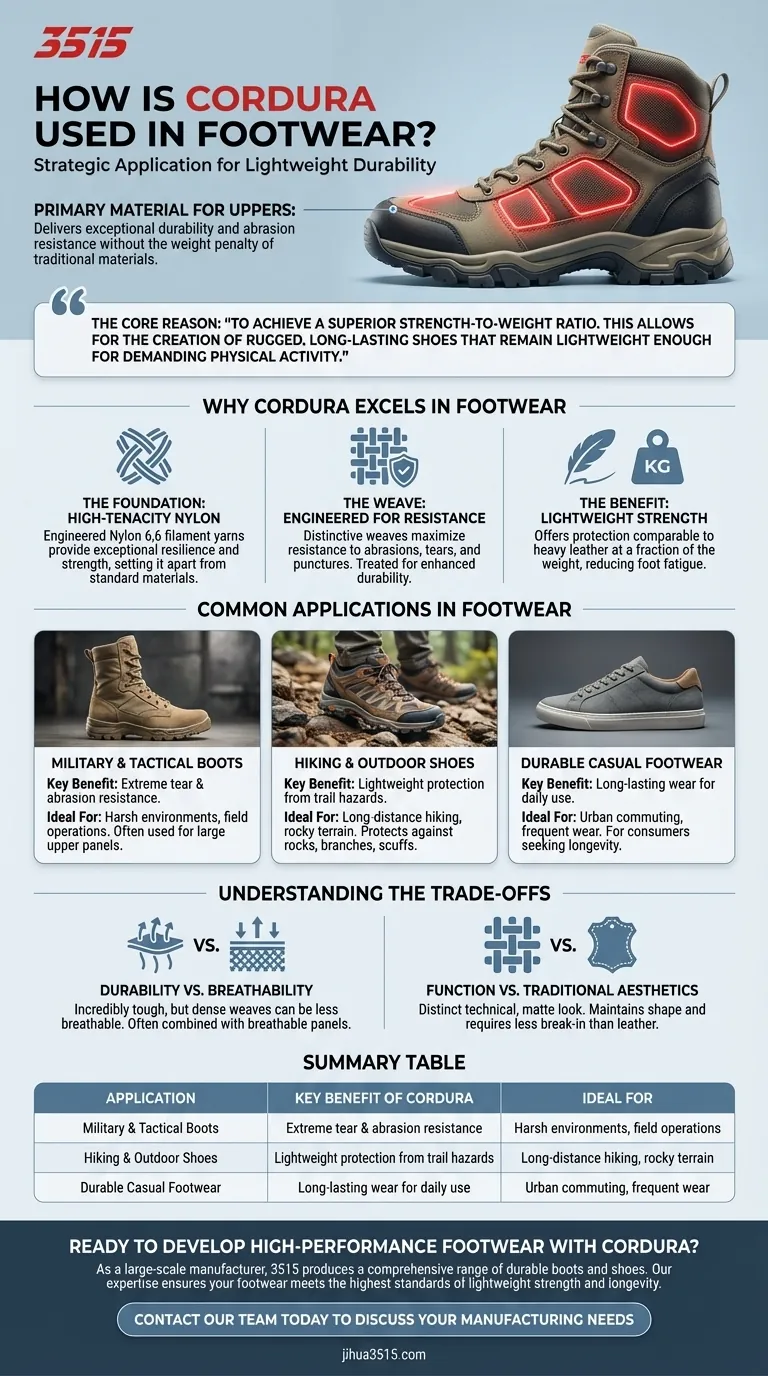 3515

HOW IS CORDURA USED IN FOOTWEAR?

Strategic Application for Lightweight Durability

PRIMARY MATERIAL FOR UPPERS:
Delivers exceptional durability and abrasion resistance without the weight penalty of traditional materials.

THE CORE REASON: "TO ACHIEVE A SUPERIOR STRENGTH-TO-WEIGHT RATIO. THIS ALLOWS FOR THE CREATION OF RUGGED, LONG-LASTING SHOES THAT REMAIN LIGHTWEIGHT ENOUGH FOR DEMANDING PHYSICAL ACTIVITY."

WHY CORDURA EXCELS IN FOOTWEAR

THE FOUNDATION: HIGH-TENACITY NYLON
Engineered Nylon 6,6 filament yarns provide exceptional resilience and strength, setting it apart from standard materials.

THE WEAVE: ENGINEERED FOR RESISTANCE
Distinctive weaves maximize resistance to abrasions, tears, and punctures. Treated for enhanced durability.

KG

THE BENEFIT: LIGHTWEIGHT STRENGTH
Offers protection comparable to heavy leather at a fraction of the weight, reducing foot fatigue.

COMMON APPLICATIONS IN FOOTWEAR

MILITARY & TACTICAL BOOTS
Key Benefit: Extreme tear & abrasion resistance.
Ideal For: Harsh environments, field operations. Often used for large upper panels.

HIKING & OUTDOOR SHOES
Key Benefit: Lightweight protection from trail hazards.
Ideal For: Long-distance hiking, rocky terrain. Protects against rocks, branches, scuffs.

DURABLE CASUAL FOOTWEAR
Key Benefit: Long-lasting wear for daily use.
Ideal For: Urban commuting, frequent wear. For consumers seeking longevity.

UNDERSTANDING THE TRADE-OFFS

VS.

DURABILITY VS. BREATHABILITY
Incredibly tough, but dense weaves can be less breathable. Often combined with breathable panels.

VS.

FUNCTION VS. TRADITIONAL AESTHETICS
Distinct technical, matte look. Maintains shape and requires less break-in than leather.

SUMMARY TABLE

| APPLICATION | KEY BENEFIT OF CORDURA | IDEAL FOR |
|---|---|---|
| Military & Tactical Boots | Extreme tear & abrasion resistance | Harsh environments, field operations |
| Hiking & Outdoor Shoes | Lightweight protection from trail hazards | Long-distance hiking, rocky terrain |
| Durable Casual Footwear | Long-lasting wear for daily use | Urban commuting, frequent wear |

READY TO DEVELOP HIGH-PERFORMANCE FOOTWEAR WITH CORDURA?
As a large-scale manufacturer, 3515 produces a comprehensive range of durable boots and shoes. Our expertise ensures your footwear meets the highest standards of lightweight strength and longevity.

CONTACT OUR TEAM TODAY TO DISCUSS YOUR MANUFACTURING NEEDS

jihua3515.com